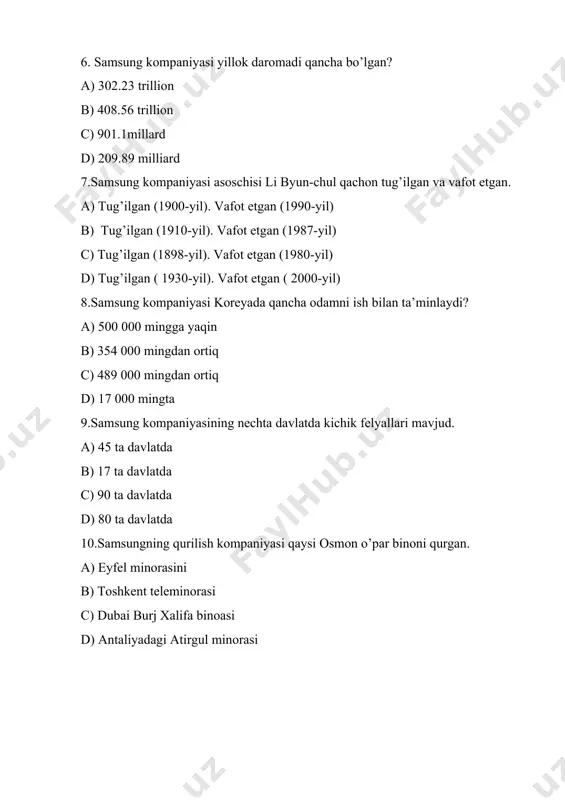 6. Samsung kompaniyasi yillok daromadi qancha bo'lgan?

A) 302.23 trillion

B) 408.56 trillion

C) 901.1millard

D) 209.89 milliard

7.Samsung kompaniyasi asoschisi Li Byun-chul qachon tug'ilgan va vafot etgan.

A) Tug'ilgan (1900-yil). Vafot etgan (1990-yil)

B) Tug'ilgan (1910-yil). Vafot etgan (1987-yil)

C) Tug'ilgan (1898-yil). Vafot etgan (1980-yil)

D) Tug'ilgan ( 1930-yil). Vafot etgan ( 2000-yil)

8.Samsung kompaniyasi Koreyada qancha odamni ish bilan ta'minlaydi?

A) 500 000 mingga yaqin

B) 354 000 mingdan ortiq

C) 489 000 mingdan ortiq

D) 17 000 mingta

9.Samsung kompaniyasining nechta davlatda kichik felyallari mavjud.

A) 45 ta davlatda

B) 17 ta davlatda

C) 90 ta davlatda

D) 80 ta davlatda

10.Samsungning qurilish kompaniyasi qaysi Osmon o'par binoni qurgan.

A) Eyfel minorasini

B) Toshkent teleminorasi

C) Dubai Burj Xalifa binoasi

D) Antaliyadagi Atirgul minorasi

FaylHub.uz FaylHub.uz FaylHub.uz .uz .uz .uz